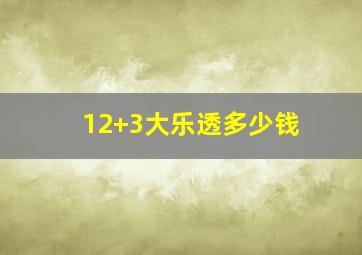 12+3大乐透多少钱